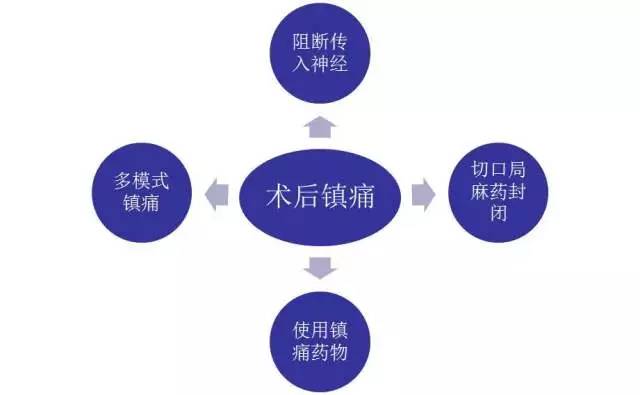 阻断传入神经

多模式镇痛

术后镇痛

切口局麻药封闭

使用镇痛药物